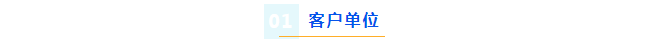 01 客户单位